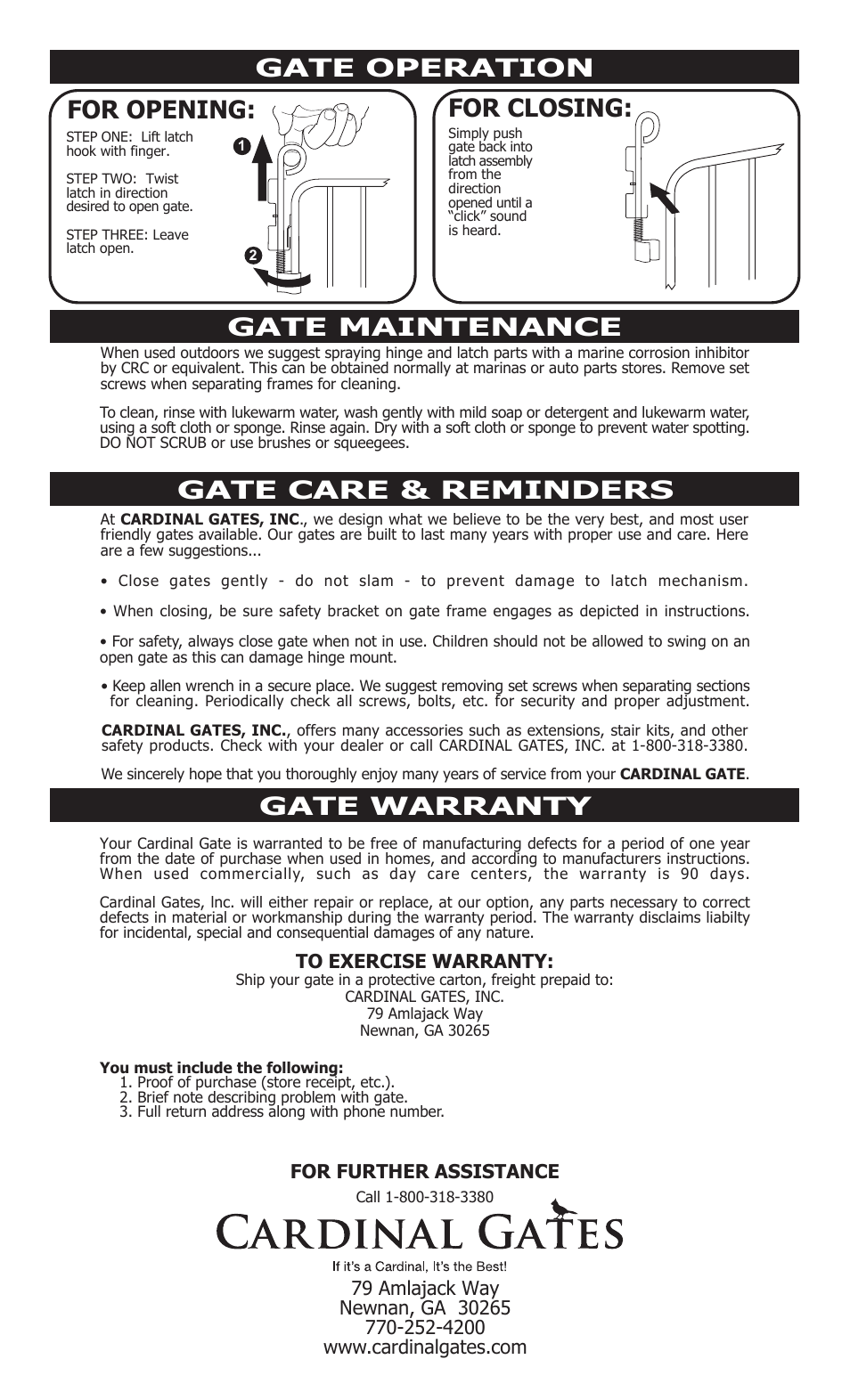 GATE OPERATION

FOR OPENING:

STEP ONE: Lift latch hook with finger.

STEP TWO: Twist latch in direction desired to open gate.

STEP THREE: Leave latch open.

1

2

FOR CLOSING:

Simply push gate back into latch assembly from the direction opened until a "click" sound is heard.

GATE MAINTENANCE

When used outdoors we suggest spraying hinge and latch parts with a marine corrosion inhibitor by CRC or equivalent. This can be obtained normally at marinas or auto parts stores. Remove set screws when separating frames for cleaning.

To clean, rinse with lukewarm water, wash gently with mild soap or detergent and lukewarm water, using a soft cloth or sponge. Rinse again. Dry with a soft cloth or sponge to prevent water spotting. DO NOT SCRUB or use brushes or squeegees.

GATE CARE & REMINDERS

At CARDINAL GATES, INC., we design what we believe to be the very best, and most user friendly gates available. Our gates are built to last many years with proper use and care. Here are a few suggestions...

• Close gates gently - do not slam - to prevent damage to latch mechanism.

• When closing, be sure safety bracket on gate frame engages as depicted in instructions.

• For safety, always close gate when not in use. Children should not be allowed to swing on an open gate as this can damage hinge mount.

• Keep allen wrench in a secure place. We suggest removing set screws when separating sections for cleaning. Periodically check all screws, bolts, etc. for security and proper adjustment.

CARDINAL GATES, INC., offers many accessories such as extensions, stair kits, and other safety products. Check with your dealer or call CARDINAL GATES, INC. at 1-800-318-3380.

We sincerely hope that you thoroughly enjoy many years of service from your CARDINAL GATE.

GATE WARRANTY

Your Cardinal Gate is warranted to be free of manufacturing defects for a period of one year from the date of purchase when used in homes, and according to manufacturers instructions. When used commercially, such as day care centers, the warranty is 90 days.

Cardinal Gates, Inc. will either repair or replace, at our option, any parts necessary to correct defects in material or workmanship during the warranty period. The warranty disclaims liabilty for incidental, special and consequential damages of any nature.

TO EXERCISE WARRANTY:
Ship your gate in a protective carton, freight prepaid to:
CARDINAL GATES, INC.
79 Amlajack Way
Newnan, GA 30265

You must include the following:
1. Proof of purchase (store receipt, etc.).
2. Brief note describing problem with gate.
3. Full return address along with phone number.

FOR FURTHER ASSISTANCE
Call 1-800-318-3380

CARDINAL GATES
If it's a Cardinal, It's the Best!
79 Amlajack Way
Newnan, GA 30265
770-252-4200
www.cardinalgates.com